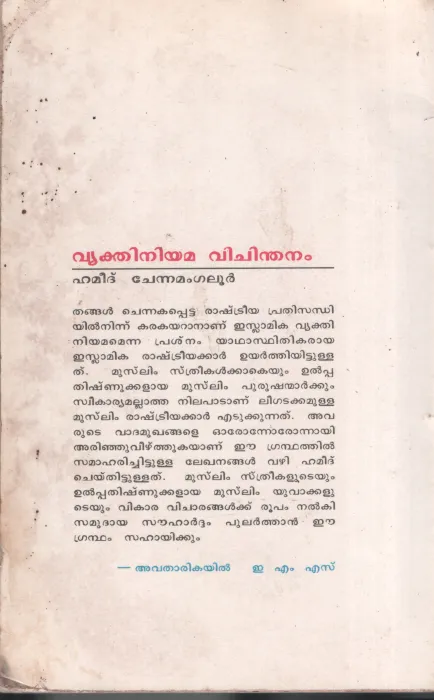 വ്യക്തിനിയമ വിചിന്തനം

ഹമീദ് ചേന്നമംഗലൂർ

തങ്ങൾ ചെന്നകപ്പെട്ട രാഷ്ട്രീയ പ്രതിസന്ധിയിൽനിന്ന് കരകയറാനാണ് ഇസ്ലാമിക വ്യക്തിനിയമമെന്ന പ്രശ്നം യാഥാസ്ഥിതികരായ ഇസ്ലാമിക രാഷ്ട്രീയക്കാർ ഉയർത്തിയിട്ടുള്ളത്. മുസ്ലിം സ്ത്രീകൾക്കാകെയും ഉൽപ്പതിഷ്ണുക്കളായ മുസ്ലിം പുരുഷന്മാർക്കും സ്വീകാര്യമല്ലാത്ത നിലപാടാണ് ലീഗടക്കമുള്ള മുസ്ലിം രാഷ്ട്രീയക്കാർ എടുക്കുന്നത്. അവരുടെ വാദമുഖങ്ങളെ ഓരോന്നോരോന്നായി അരിഞ്ഞുവീഴ്ത്തുകയാണ് ഈ ഗ്രന്ഥത്തിൽ സമാഹരിച്ചിട്ടുള്ള ലേഖനങ്ങൾ വഴി ഹമീദ് ചെയ്തിട്ടുള്ളത്. മുസ്ലിം സ്ത്രീകളുടെയും ഉൽപ്പതിഷ്ണുക്കളായ മുസ്ലിം യുവാക്കളുടെയും വികാര വിചാരങ്ങൾക്ക് രൂപം നൽകി സമുദായ സൗഹാർദ്ദം പുലർത്താൻ ഈ ഗ്രന്ഥം സഹായിക്കും

— അവതാരികയിൽ ഇ എം എസ്